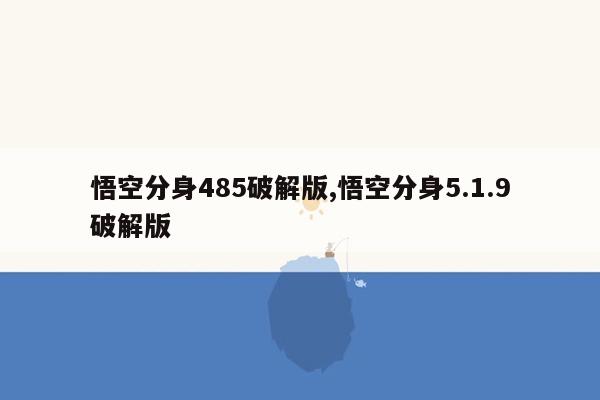 悟空分身485破解版,悟空分身5.1.9破解版